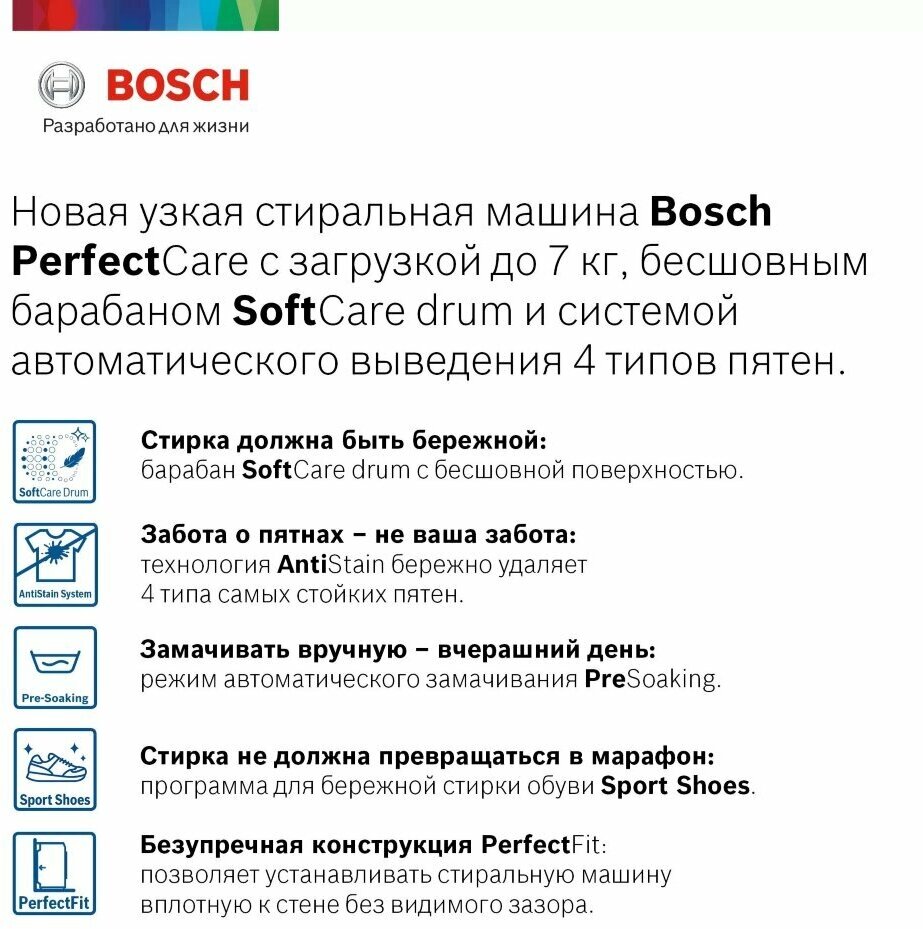 BOSCH
Разработано для жизни

Новая узкая стиральная машина Bosch PerfectCare с загрузкой до 7 кг, бесшовным барабаном SoftCare drum и системой автоматического выведения 4 типов пятен.

SoftCare Drum

Стирка должна быть бережной:
барабан SoftCare drum с бесшовной поверхностью.

AntiStain System

Забота о пятнах – не ваша забота:
технология AntiStain бережно удаляет 4 типа самых стойких пятен.

Pre-Soaking

Замачивать вручную – вчерашний день:
режим автоматического замачивания PreSoaking.

Sport Shoes

Стирка не должна превращаться в марафон:
программа для бережной стирки обуви Sport Shoes.

PerfectFit

Безупречная конструкция PerfectFit:
позволяет устанавливать стиральную машину вплотную к стене без видимого зазора.